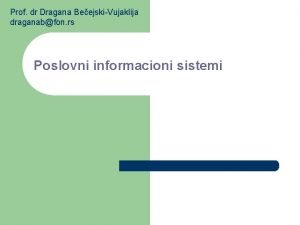 Prof. dr Dragana Bečejski-Vujaklija
draganab@fon.rs

Poslovni informacioni sistemi